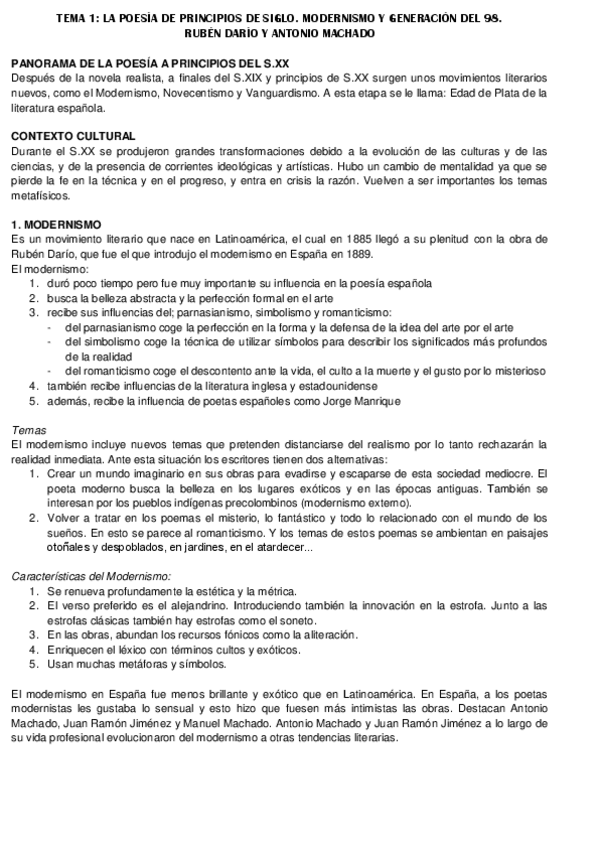 TEMA 1: LA POESÍA DE PRINCIPIOS DE SIGLO. MODERNISMO Y GENERACIÓN DEL 98. RUBÉN DARÍO Y ANTONIO MACHADO

PANORAMA DE LA POESÍA A PRINCIPIOS DEL S.XX
Después de la novela realista, a finales del S.XIX y principios de S.XX surgen unos movimientos literarios nuevos, como el Modernismo, Novecentismo y Vanguardismo. A esta etapa se le llama: Edad de Plata de la literatura española.

CONTEXTO CULTURAL
Durante el S.XX se produjeron grandes transformaciones debido a la evolución de las culturas y de las ciencias, y de la presencia de corrientes ideológicas y artísticas. Hubo un cambio de mentalidad ya que se pierde la fe en la técnica y en el progreso, y entra en crisis la razón. Vuelven a ser importantes los temas metafísicos.

1. MODERNISMO
Es un movimiento literario que nace en Latinoamérica, el cual en 1885 llegó a su plenitud con la obra de Rubén Darío, que fue el que introdujo el modernismo en España en 1889.
El modernismo:
1. duró poco tiempo pero fue muy importante su influencia en la poesía española
2. busca la belleza abstracta y la perfección formal en el arte
3. recibe sus influencias del; parnasianismo, simbolismo y romanticismo:
- del parnasianismo coge la perfección en la forma y la defensa de la idea del arte por el arte
- del simbolismo coge la técnica de utilizar símbolos para describir los significados más profundos de la realidad
- del romanticismo coge el descontento ante la vida, el culto a la muerte y el gusto por lo misterioso
4. también recibe influencias de la literatura inglesa y estadounidense
5. además, recibe la influencia de poetas españoles como Jorge Manrique

Temas
El modernismo incluye nuevos temas que pretenden distanciarse del realismo por lo tanto rechazarán la realidad inmediata. Ante esta situación los escritores tienen dos alternativas:
1. Crear un mundo imaginario en sus obras para evadirse y escaparse de esta sociedad mediocre. El poeta moderno busca la belleza en los lugares exóticos y en las épocas antiguas. También se interesan por los pueblos indígenas precolombinos (modernismo externo).
2. Volver a tratar en los poemas el misterio, lo fantástico y todo lo relacionado con el mundo de los sueños. En esto se parece al romanticismo. Y los temas de estos poemas se ambientan en paisajes otoñales y despoblados, en jardines, en el atardecer...

Características del Modernismo:
1. Se renueva profundamente la estética y la métrica.
2. El verso preferido es el alejandrino. Introduciendo también la innovación en la estrofa. Junto a las estrofas clásicas también hay estrofas como el soneto.
3. En las obras, abundan los recursos fónicos como la aliteración.
4. Enriquecen el léxico con términos cultos y exóticos.
5. Usan muchas metáforas y símbolos.

El modernismo en España fue menos brillante y exótico que en Latinoamérica. En España, a los poetas modernistas les gustaba lo sensual y esto hizo que fuesen más intimistas las obras. Destacan Antonio Machado, Juan Ramón Jiménez y Manuel Machado. Antonio Machado y Juan Ramón Jiménez a lo largo de su vida profesional evolucionaron del modernismo a otras tendencias literarias.